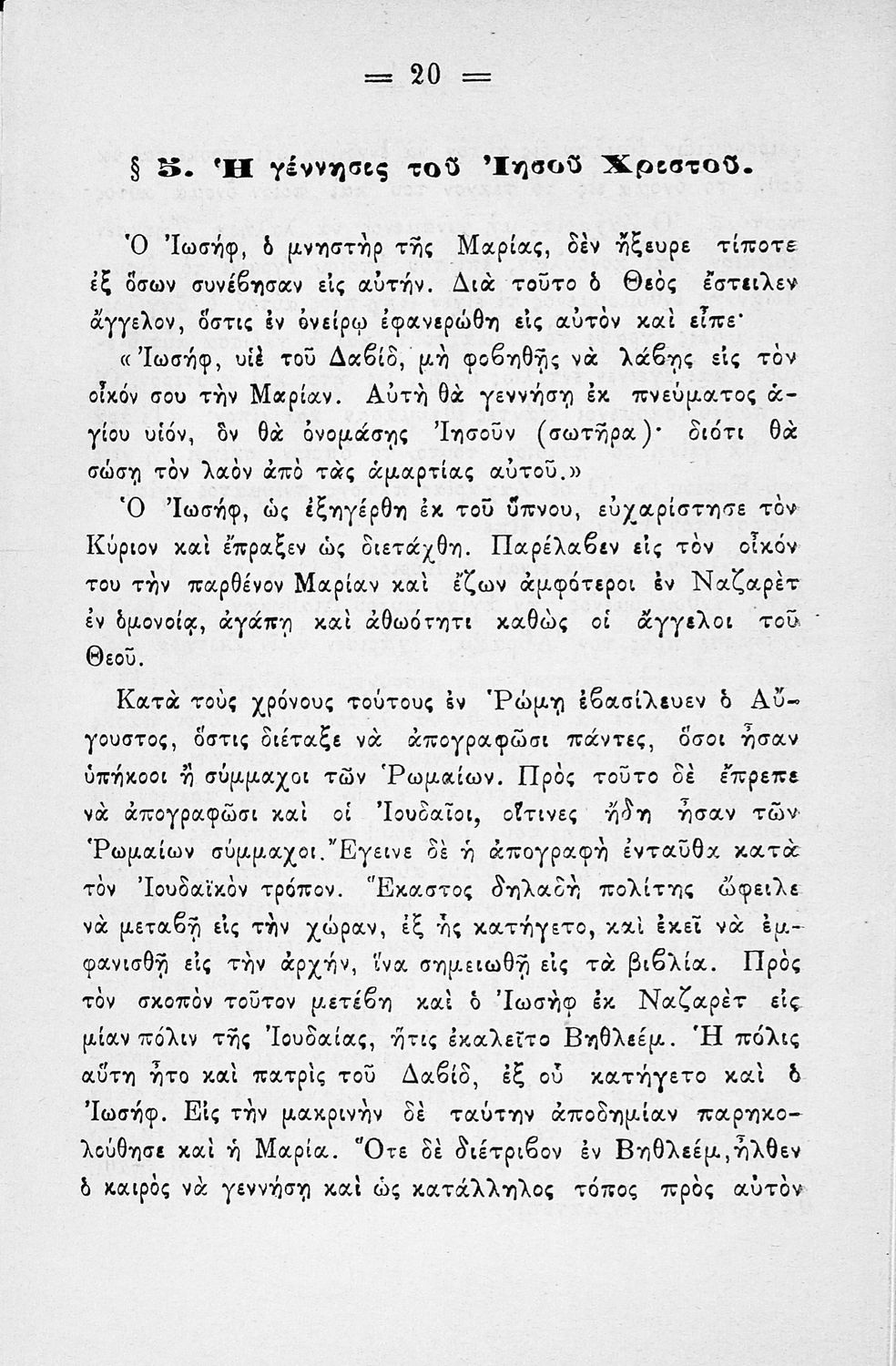 = 20 =

§ 5. Ἡ γέννησις τοῦ Ἰησοῦ Χριστοῦ.

Ὁ Ἰωσήφ, ὁ μνηστὴρ τῆς Μαρίας, δὲν ἤξευρε τίποτε ἐξ ὅσων συνέβησαν εἰς αὐτήν. Διὰ τοῦτο ὁ Θεὸς ἔστειλεν ἄγγελον, ὅστις ἐν ὀνείρῳ ἐφανερώθη εἰς αὐτὸν καὶ εἶπε· «Ἰωσήφ, υἱὲ τοῦ Δαβίδ, μὴ φοβηθῇς νὰ λάβῃς εἰς τὸν οἶκόν σου τὴν Μαρίαν. Αὐτὴ θὰ γεννήσῃ ἐκ πνεύματος ἁγίου υἱόν, ὃν θὰ ὀνομάσῃς Ἰησοῦν (σωτῆρα)· διότι θὰ σώσῃ τὸν λαὸν ἀπὸ τὰς ἁμαρτίας αὐτοῦ.» Ὁ Ἰωσήφ, ὡς ἐξηγέρθη ἐκ τοῦ ὕπνου, εὐχαρίστησε τὸν Κύριον καὶ ἔπραξεν ὡς διετάχθη. Παρέλαβεν εἰς τὸν οἶκόν του τὴν παρθένον Μαρίαν καὶ ἔζων ἀμφότεροι ἐν Ναζαρὲτ ἐν ὁμονοίᾳ, ἀγάπῃ καὶ ἀθωότητι καθὼς οἱ ἄγγελοι τοῦ Θεοῦ.

Κατὰ τοὺς χρόνους τούτους ἐν Ῥώμῃ ἐβασίλευεν ὁ Αὔγουστος, ὅστις διέταξε νὰ ἀπογραφῶσι πάντες, ὅσοι ἦσαν ὑπήκοοι ἢ σύμμαχοι τῶν Ῥωμαίων. Πρὸς τοῦτο δὲ ἔπρεπε νὰ ἀπογραφῶσι καὶ οἱ Ἰουδαῖοι, οἵτινες ἤδη ἦσαν τῶν Ῥωμαίων σύμμαχοι. Ἔγεινε δὲ ἡ ἀπογραφὴ ἐνταῦθα κατὰ τὸν Ἰουδαϊκὸν τρόπον. Ἕκαστος δηλαδὴ πολίτης ὤφειλε νὰ μεταβῇ εἰς τὴν χώραν, ἐξ ἧς κατήγετο, καὶ ἐκεῖ νὰ ἐμφανισθῇ εἰς τὴν ἀρχήν, ἵνα σημειωθῇ εἰς τὰ βιβλία. Πρὸς τὸν σκοπὸν τοῦτον μετέβη καὶ ὁ Ἰωσὴφ ἐκ Ναζαρὲτ εἰς μίαν πόλιν τῆς Ἰουδαίας, ἥτις ἐκαλεῖτο Βηθλεέμ. Ἡ πόλις αὕτη ἦτο καὶ πατρὶς τοῦ Δαβίδ, ἐξ οὗ κατήγετο καὶ ὁ Ἰωσήφ. Εἰς τὴν μακρινὴν δὲ ταύτην ἀποδημίαν παρηκολούθησε καὶ ἡ Μαρία. Ὅτε δὲ διέτριβον ἐν Βηθλεέμ, ἦλθεν ὁ καιρὸς νὰ γεννήσῃ καὶ ὡς κατάλληλος τόπος πρὸς αὐτὸν